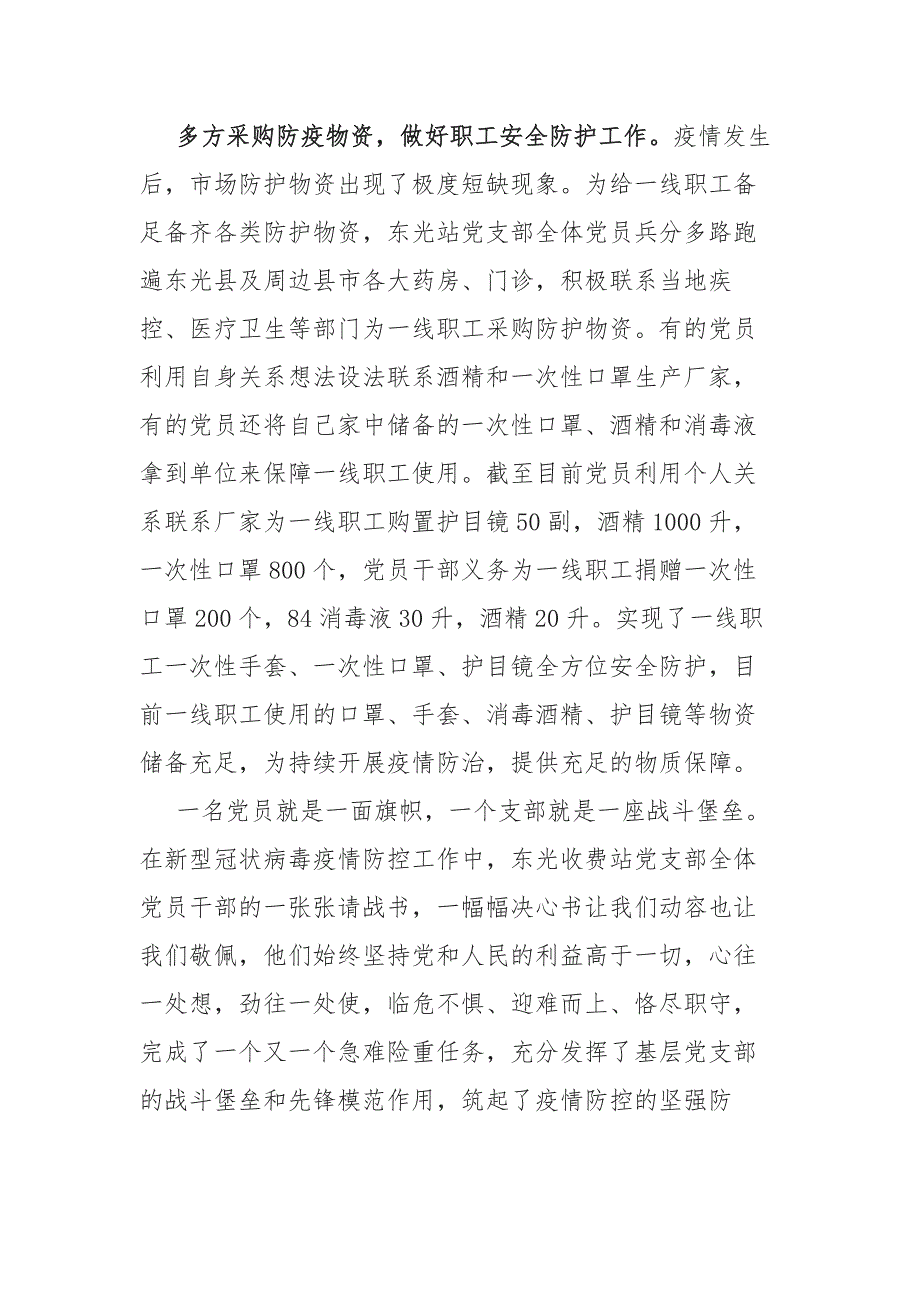 多方采购防疫物资，做好职工安全防护工作。疫情发生后，市场防护物资出现了极度短缺现象。为给一线职工备足备齐各类防护物资，东光站党支部全体党员兵分多路跑遍东光县及周边县市各大药房、门诊，积极联系当地疾控、医疗卫生等部门为一线职工采购防护物资。有的党员利用自身关系想法设法联系酒精和一次性口罩生产厂家，有的党员还将自己家中储备的一次性口罩、酒精和消毒液拿到单位来保障一线职工使用。截至目前党员利用个人关系联系厂家为一线职工购置护目镜50副，酒精1000升，一次性口罩800个，党员干部义务为一线职工捐赠一次性口罩200个，84消毒液30升，酒精20升。实现了一线职工一次性手套、一次性口罩、护目镜全方位安全防护，目前一线职工使用的口罩、手套、消毒酒精、护目镜等物资储备充足，为持续开展疫情防治，提供充足的物质保障。

一名党员就是一面旗帜，一个支部就是一座战斗堡垒。在新型冠状病毒疫情防控工作中，东光收费站党支部全体党员干部的一张张请战书，一幅幅决心书让我们动容也让我们敬佩，他们始终坚持党和人民的利益高于一切，心往一处想，劲往一处使，临危不惧、迎难而上、恪尽职守，完成了一个又一个急难险重任务，充分发挥了基层党支部的战斗堡垒和先锋模范作用，筑起了疫情防控的坚强防